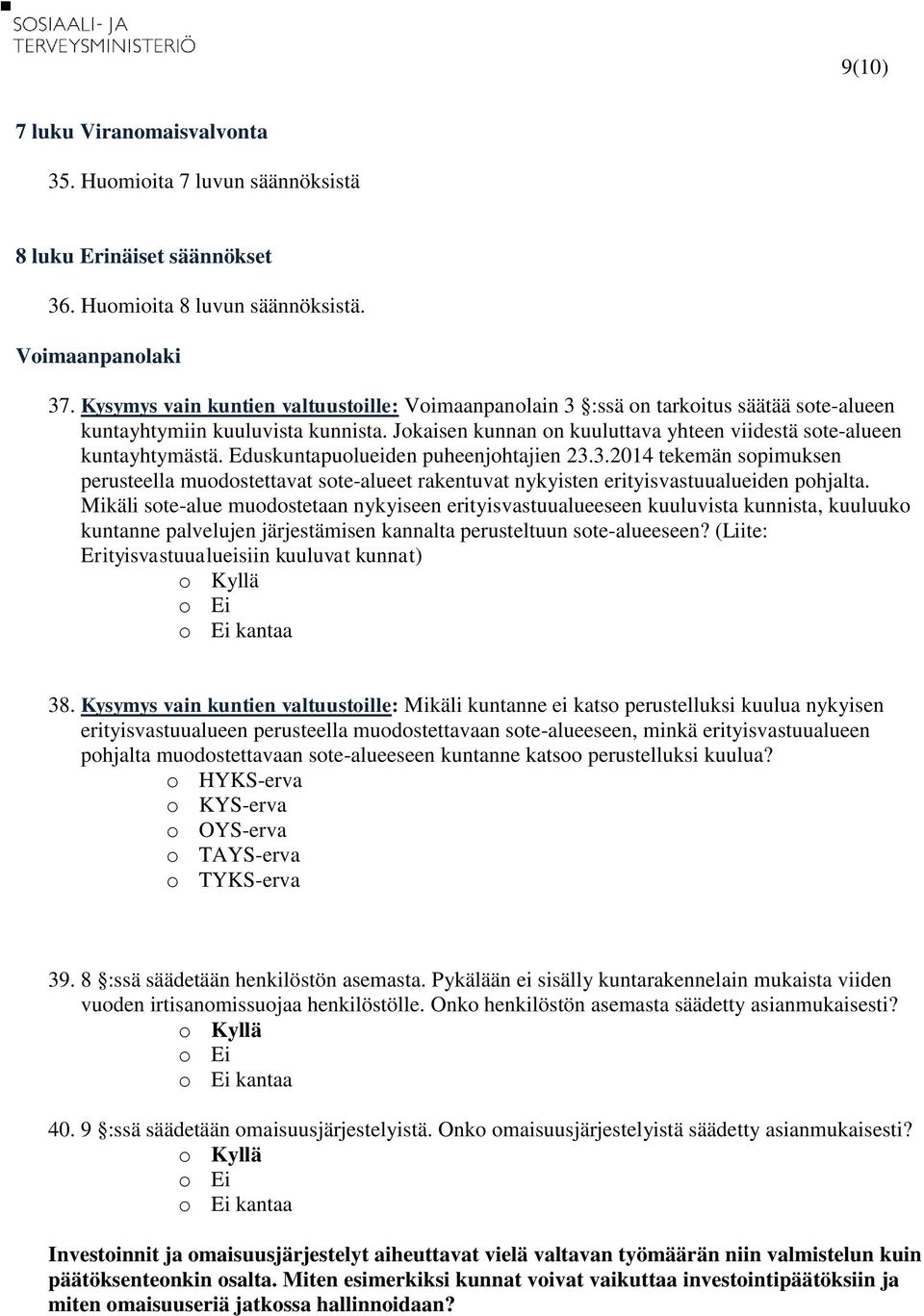 SOSIAALI- JA TERVEYSMINISTERIÖ

9(10)

7 luku Viranomaisvalvonta

35. Huomioita 7 luvun säännöksistä

8 luku Erinäiset säännökset

36. Huomioita 8 luvun säännöksistä.

Voimaanpanolaki

37. Kysymys vain kuntien valtuustoille: Voimaanpanolain 3 §:ssä on tarkoitus säätää sote-alueen kuntayhtymiin kuuluvista kunnista. Jokaisen kunnan on kuuluttava yhteen viidestä sote-alueen kuntayhtymästä. Eduskuntapuolueiden puheenjohtajien 23.3.2014 tekemän sopimuksen perusteella muodostettavat sote-alueet rakentuvat nykyisten erityisvastuualueiden pohjalta. Mikäli sote-alue muodostetaan nykyiseen erityisvastuualueeseen kuuluvista kunnista, kuuluuko kuntanne palvelujen järjestämisen kannalta perusteltuun sote-alueeseen? (Liite: Erityisvastuualueisiin kuuluvat kunnat)
o Kyllä
o Ei
o Ei kantaa

38. Kysymys vain kuntien valtuustoille: Mikäli kuntanne ei katso perustelluksi kuulua nykyisen erityisvastuualueen perusteella muodostettavaan sote-alueeseen, minkä erityisvastuualueen pohjalta muodostettavaan sote-alueeseen kuntanne katsoo perustelluksi kuulua?
o HYKS-erva
o KYS-erva
o OYS-erva
o TAYS-erva
o TYKS-erva

39. 8 §:ssä säädetään henkilöstön asemasta. Pykälään ei sisälly kuntarakennelain mukaista viiden vuoden irtisanomissuojaa henkilöstölle. Onko henkilöstön asemasta säädetty asianmukaisesti?
o Kyllä
o Ei
o Ei kantaa

40. 9 §:ssä säädetään omaisuusjärjestelyistä. Onko omaisuusjärjestelyistä säädetty asianmukaisesti?
o Kyllä
o Ei
o Ei kantaa

Investoinnit ja omaisuusjärjestelyt aiheuttavat vielä valtavan työmäärän niin valmistelun kuin päätöksenteonkin osalta. Miten esimerkiksi kunnat voivat vaikuttaa investointipäätöksiin ja miten omaisuuseriä jatkossa hallinnoidaan?